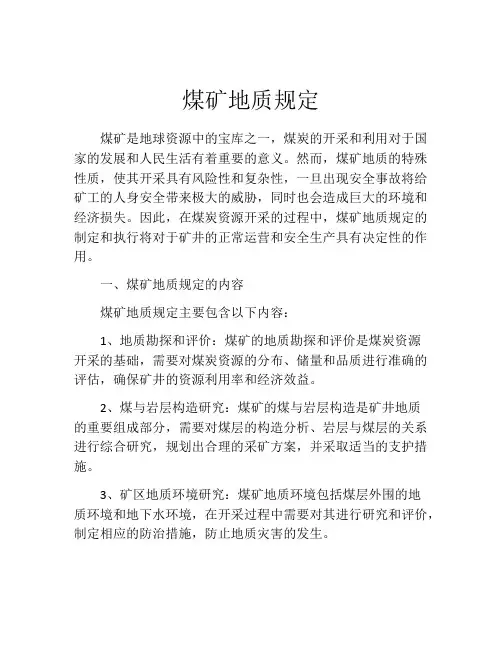 煤矿地质规定

煤矿是地球资源中的宝库之一，煤炭的开采和利用对于国家的发展和人民生活有着重要的意义。然而，煤矿地质的特殊性质，使其开采具有风险性和复杂性，一旦出现安全事故将给矿工的人身安全带来极大的威胁，同时也会造成巨大的环境和经济损失。因此，在煤炭资源开采的过程中，煤矿地质规定的制定和执行将对于矿井的正常运营和安全生产具有决定性的作用。

一、煤矿地质规定的内容

煤矿地质规定主要包含以下内容：

1、地质勘探和评价：煤矿的地质勘探和评价是煤炭资源开采的基础，需要对煤炭资源的分布、储量和品质进行准确的评估，确保矿井的资源利用率和经济效益。

2、煤与岩层构造研究：煤矿的煤与岩层构造是矿井地质的重要组成部分，需要对煤层的构造分析、岩层与煤层的关系进行综合研究，规划出合理的采矿方案，并采取适当的支护措施。

3、矿区地质环境研究：煤矿地质环境包括煤层外围的地质环境和地下水环境，在开采过程中需要对其进行研究和评价，制定相应的防治措施，防止地质灾害的发生。